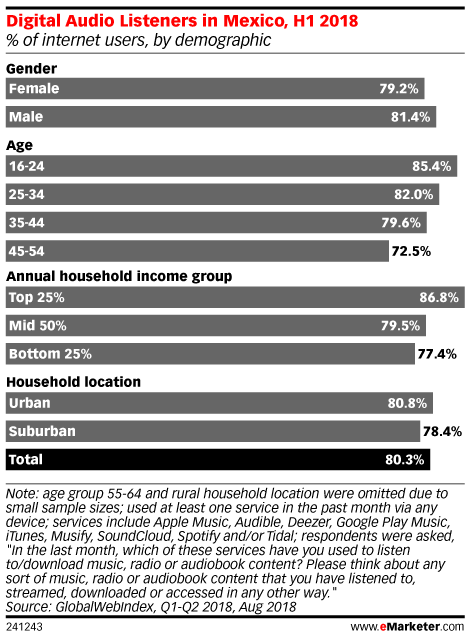 Digital Audio Listeners in Mexico, H1 2018
% of internet users, by demographic

Gender
Female 79.2%
Male 81.4%

Age
16-24 85.4%
25-34 82.0%
35-44 79.6%
45-54 72.5%

Annual household income group
Top 25% 86.8%
Mid 50% 79.5%
Bottom 25% 77.4%

Household location
Urban 80.8%
Suburban 78.4%
Total 80.3%

Note: age group 55-64 and rural household location were omitted due to small sample sizes; used at least one service in the past month via any device; services include Apple Music, Audible, Deezer, Google Play Music, iTunes, Musify, SoundCloud, Spotify and/or Tidal; respondents were asked, "In the last month, which of these services have you used to listen to/download music, radio or audiobook content? Please think about any sort of music, radio or audiobook content that you have listened to, streamed, downloaded or accessed in any other way."
Source: GlobalWebIndex, Q1-Q2 2018, Aug 2018

241243 www.eMarketer.com